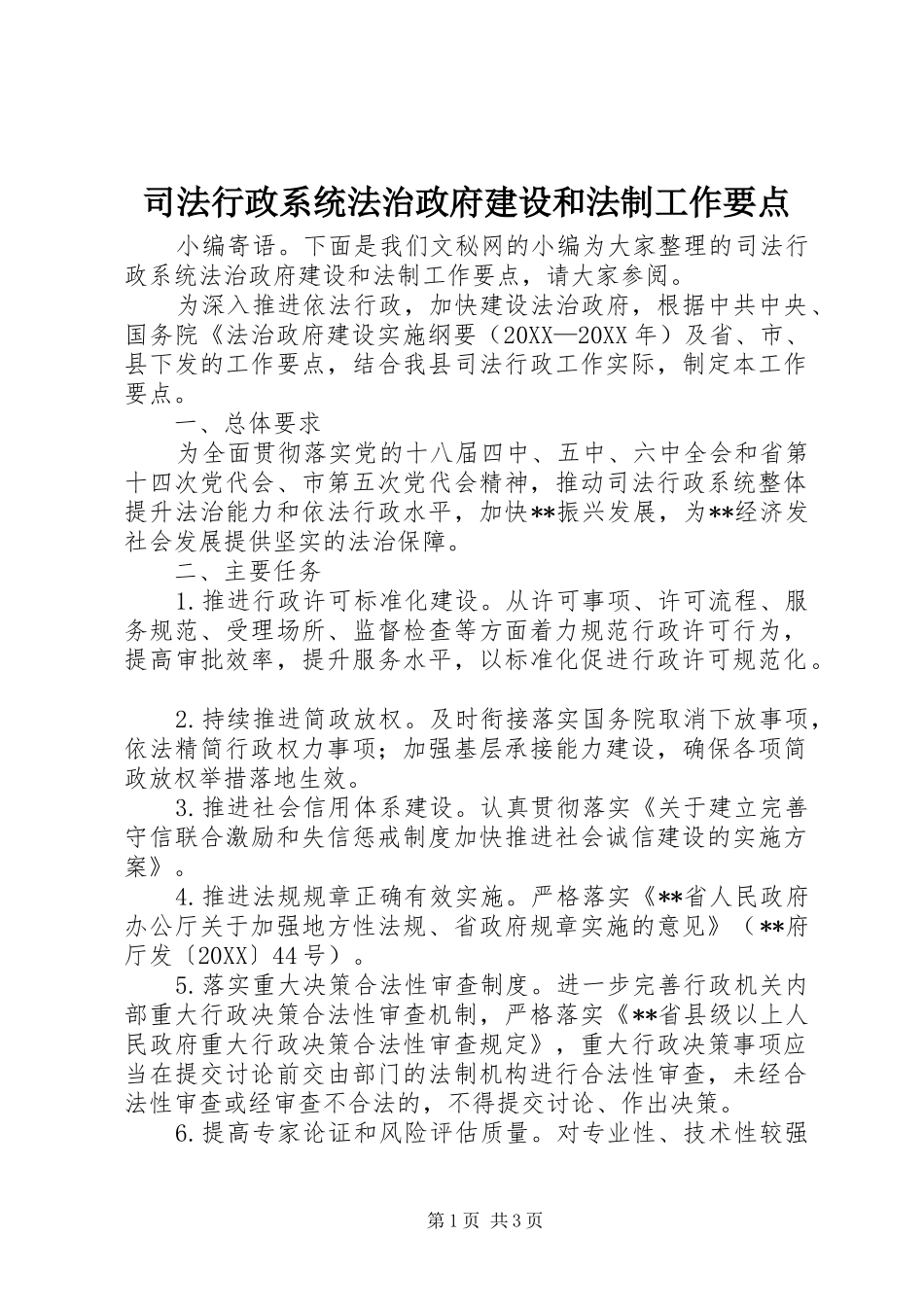 司法行政系统法治政府建设和法制工作要点

小编寄语。下面是我们文秘网的小编为大家整理的司法行政系统法治政府建设和法制工作要点，请大家参阅。

为深入推进依法行政，加快建设法治政府，根据中共中央、国务院《法治政府建设实施纲要（20XX—20XX 年）及省、市、县下发的工作要点，结合我县司法行政工作实际，制定本工作要点。

一、总体要求

为全面贯彻落实党的十八届四中、五中、六中全会和省第十四次党代会、市第五次党代会精神，推动司法行政系统整体提升法治能力和依法行政水平，加快**振兴发展，为**经济发社会发展提供坚实的法治保障。

二、主要任务

1.推进行政许可标准化建设。从许可事项、许可流程、服务规范、受理场所、监督检查等方面着力规范行政许可行为，提高审批效率，提升服务水平，以标准化促进行政许可规范化。

2.持续推进简政放权。及时衔接落实国务院取消下放事项，依法精简行政权力事项；加强基层承接能力建设，确保各项简政放权举措落地生效。

3.推进社会信用体系建设。认真贯彻落实《关于建立完善守信联合激励和失信惩戒制度加快推进社会诚信建设的实施方案》。

4.推进法规规章正确有效实施。严格落实《**省人民政府办公厅关于加强地方性法规、省政府规章实施的意见》（**府厅发〔20XX〕44 号）。

5.落实重大决策合法性审查制度。进一步完善行政机关内部重大行政决策合法性审查机制，严格落实《**省县级以上人民政府重大行政决策合法性审查规定》，重大行政决策事项应当在提交讨论前交由部门的法制机构进行合法性审查，未经合法性审查或经审查不合法的，不得提交讨论、作出决策。

6.提高专家论证和风险评估质量。对专业性、技术性较强

第 1 页 共 3 页